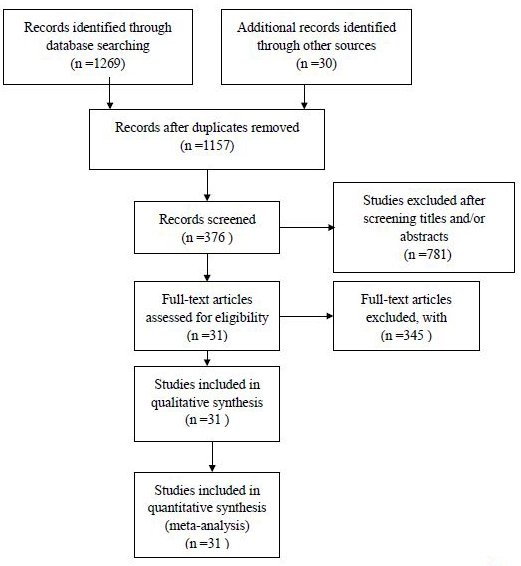 Records identified through database searching
(n =1269)

Additional records identified through other sources
(n =30)

Records after duplicates removed
(n =1157)

Records screened
(n =376 )

Studies excluded after screening titles and/or abstracts
(n =781)

Full-text articles assessed for eligibility
(n =31)

Full-text articles excluded, with
(n =345 )

Studies included in qualitative synthesis
(n =31 )

Studies included in quantitative synthesis (meta-analysis)
(n =31 )